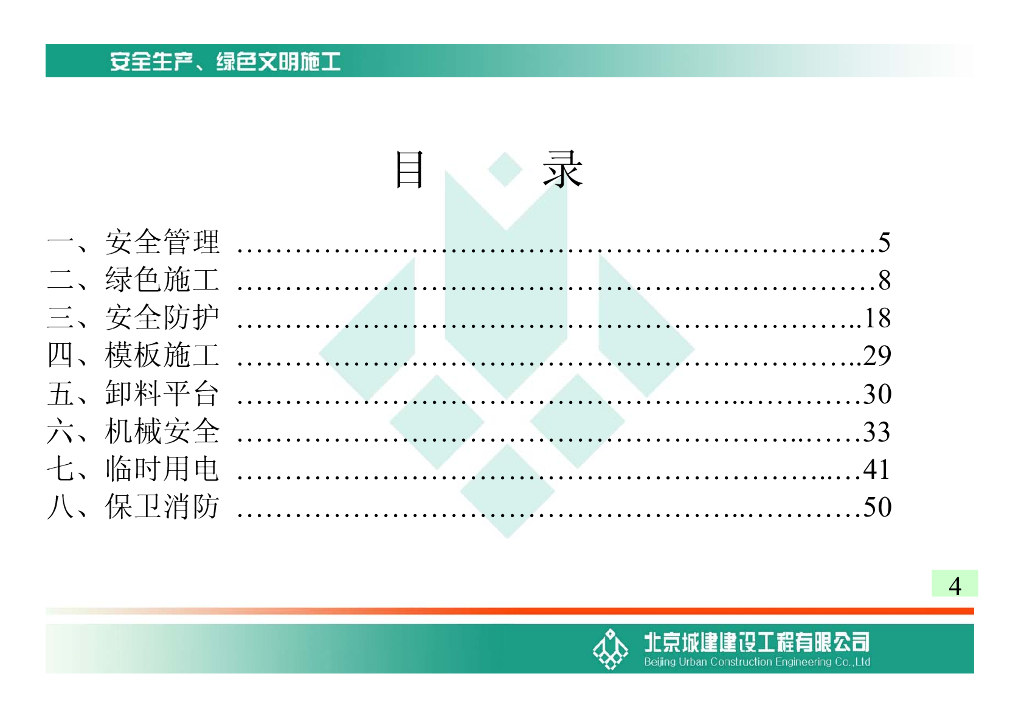 安全生产、绿色文明施工

目 录

一、安全管理 5
二、绿色施工 8
三、安全防护 18
四、模板施工 29
五、卸料平台 30
六、机械安全 33
七、临时用电 41
八、保卫消防 50

4

北京城建建设工程有限公司
Beijing Urban Construction Engineering Co.,Ltd